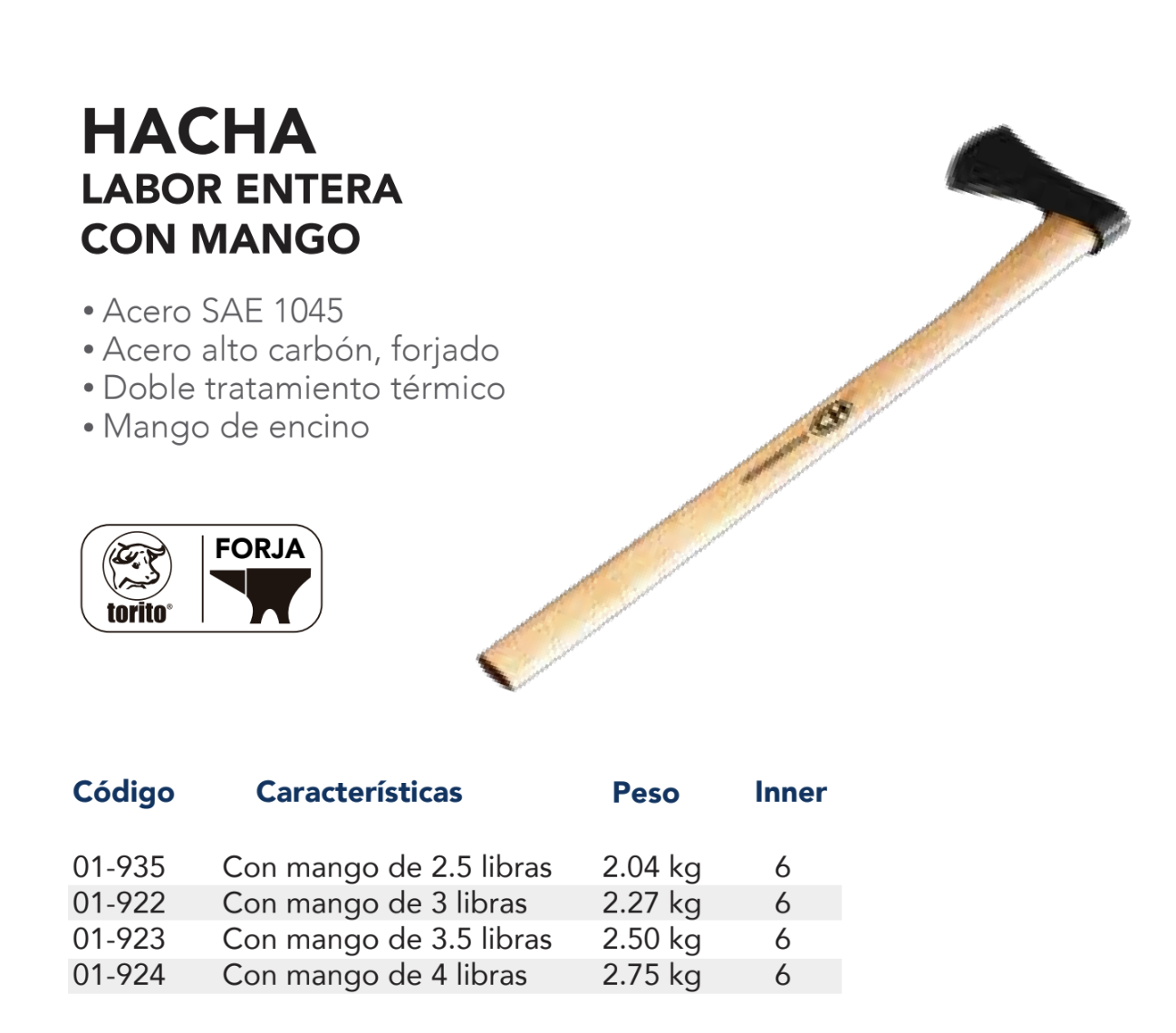 HACHA
LABOR ENTERA
CON MANGO

• Acero SAE 1045
• Acero alto carbón, forjado
• Doble tratamiento térmico
• Mango de encino

torito®

FORJA

| Código | Características | Peso | Inner |
|---|---|---|---|
| 01-935 | Con mango de 2.5 libras | 2.04 kg | 6 |
| 01-922 | Con mango de 3 libras | 2.27 kg | 6 |
| 01-923 | Con mango de 3.5 libras | 2.50 kg | 6 |
| 01-924 | Con mango de 4 libras | 2.75 kg | 6 |